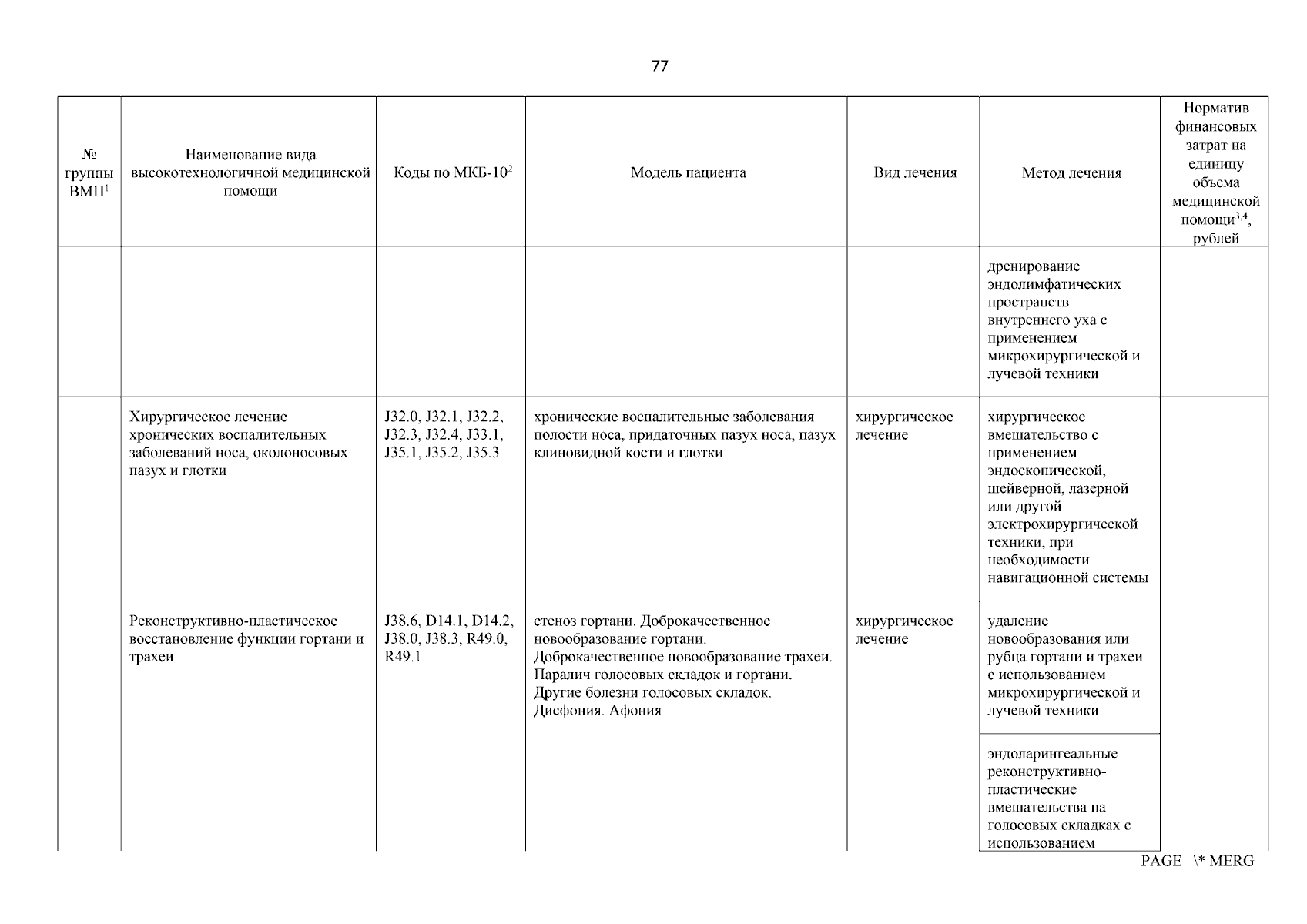 77

| № группы ВМП$^1$ | Наименование вида высокотехнологичной медицинской помощи | Коды по МКБ-10$^2$ | Модель пациента | Вид лечения | Метод лечения | Норматив финансовых затрат на единицу объема медицинской помощи$^{3,4}$, рублей |
|---|---|---|---|---|---|---|
| | | | | | дренирование эндолимфатических пространств внутреннего уха с применением микрохирургической и лучевой техники | |
| | Хирургическое лечение хронических воспалительных заболеваний носа, околоносовых пазух и глотки | J32.0, J32.1, J32.2, J32.3, J32.4, J33.1, J35.1, J35.2, J35.3 | хронические воспалительные заболевания полости носа, придаточных пазух носа, пазух клиновидной кости и глотки | хирургическое лечение | хирургическое вмешательство с применением эндоскопической, шейверной, лазерной или другой электрохирургической техники, при необходимости навигационной системы | |
| | Реконструктивно-пластическое восстановление функции гортани и трахеи | J38.6, D14.1, D14.2, J38.0, J38.3, R49.0, R49.1 | стеноз гортани. Доброкачественное новообразование гортани. Доброкачественное новообразование трахеи. Паралич голосовых складок и гортани. Другие болезни голосовых складок. Дисфония. Афония | хирургическое лечение | удаление новообразования или рубца гортани и трахеи с использованием микрохирургической и лучевой техники | |
| | | | | | эндоларингеальные реконструктивно-пластические вмешательства на голосовых складках с использованием | |

PAGE \* MERG